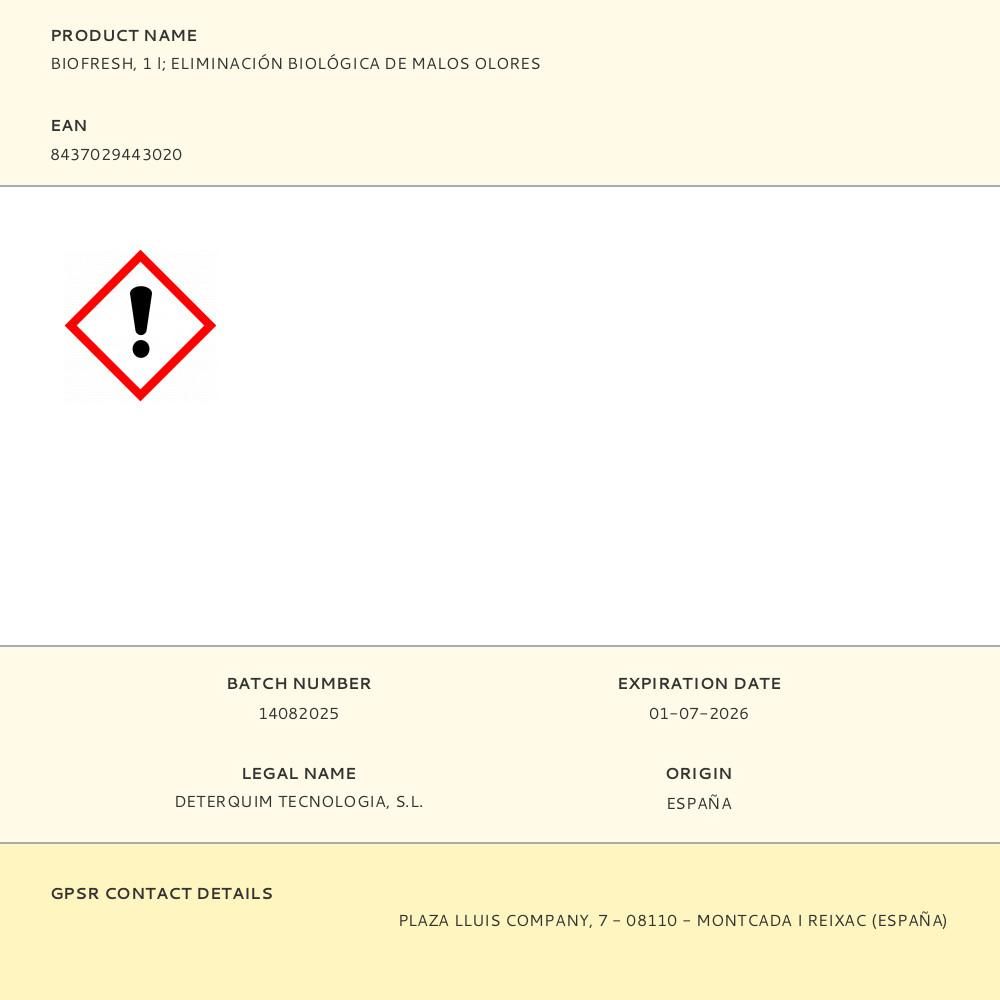 PRODUCT NAME
BIOFRESH, 1 l; ELIMINACIÓN BIOLÓGICA DE MALOS OLORES

EAN
8437029443020

BATCH NUMBER
14082025

LEGAL NAME
DETERQUIM TECNOLOGIA, S.L.

EXPIRATION DATE
01-07-2026

ORIGIN
ESPAÑA

GPSR CONTACT DETAILS
PLAZA LLUIS COMPANY, 7 - 08110 - MONTCADA I REIXAC (ESPAÑA)